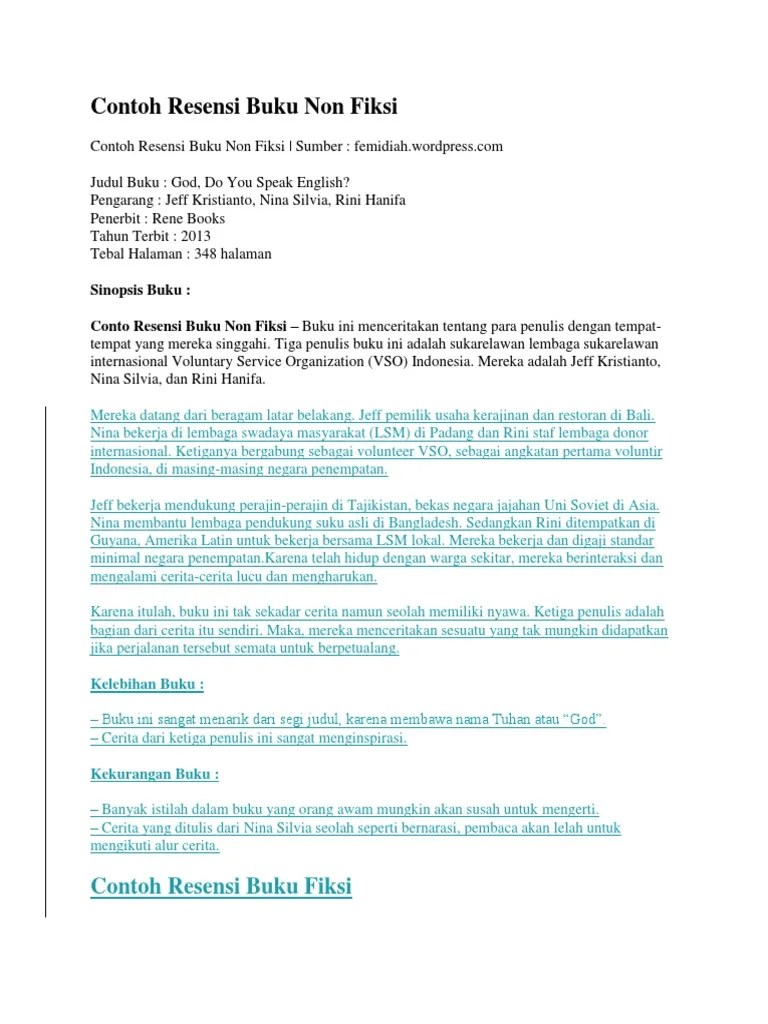 Contoh Resensi Buku Non Fiksi

Contoh Resensi Buku Non Fiksi | Sumber : femidiah.wordpress.com

Judul Buku : God, Do You Speak English?
Pengarang : Jeff Kristianto, Nina Silvia, Rini Hanifa
Penerbit : Rene Books
Tahun Terbit : 2013
Tebal Halaman : 348 halaman

Sinopsis Buku :

Conto Resensi Buku Non Fiksi – Buku ini menceritakan tentang para penulis dengan tempat-tempat yang mereka singgahi. Tiga penulis buku ini adalah sukarelawan lembaga sukarelawan internasional Voluntary Service Organization (VSO) Indonesia. Mereka adalah Jeff Kristianto, Nina Silvia, dan Rini Hanifa.

Mereka datang dari beragam latar belakang. Jeff pemilik usaha kerajinan dan restoran di Bali. Nina bekerja di lembaga swadaya masyarakat (LSM) di Padang dan Rini staf lembaga donor internasional. Ketiganya bergabung sebagai volunteer VSO, sebagai angkatan pertama voluntir Indonesia, di masing-masing negara penempatan.

Jeff bekerja mendukung perajin-perajin di Tajikistan, bekas negara jajahan Uni Soviet di Asia. Nina membantu lembaga pendukung suku asli di Bangladesh. Sedangkan Rini ditempatkan di Guyana, Amerika Latin untuk bekerja bersama LSM lokal. Mereka bekerja dan digaji standar minimal negara penempatan.Karena telah hidup dengan warga sekitar, mereka berinteraksi dan mengalami cerita-cerita lucu dan mengharukan.

Karena itulah, buku ini tak sekadar cerita namun seolah memiliki nyawa. Ketiga penulis adalah bagian dari cerita itu sendiri. Maka, mereka menceritakan sesuatu yang tak mungkin didapatkan jika perjalanan tersebut semata untuk berpetualang.

Kelebihan Buku :

– Buku ini sangat menarik dari segi judul, karena membawa nama Tuhan atau “God”.
– Cerita dari ketiga penulis ini sangat menginspirasi.

Kekurangan Buku :

– Banyak istilah dalam buku yang orang awam mungkin akan susah untuk mengerti.
– Cerita yang ditulis dari Nina Silvia seolah seperti bernarasi, pembaca akan lelah untuk mengikuti alur cerita.

Contoh Resensi Buku Fiksi